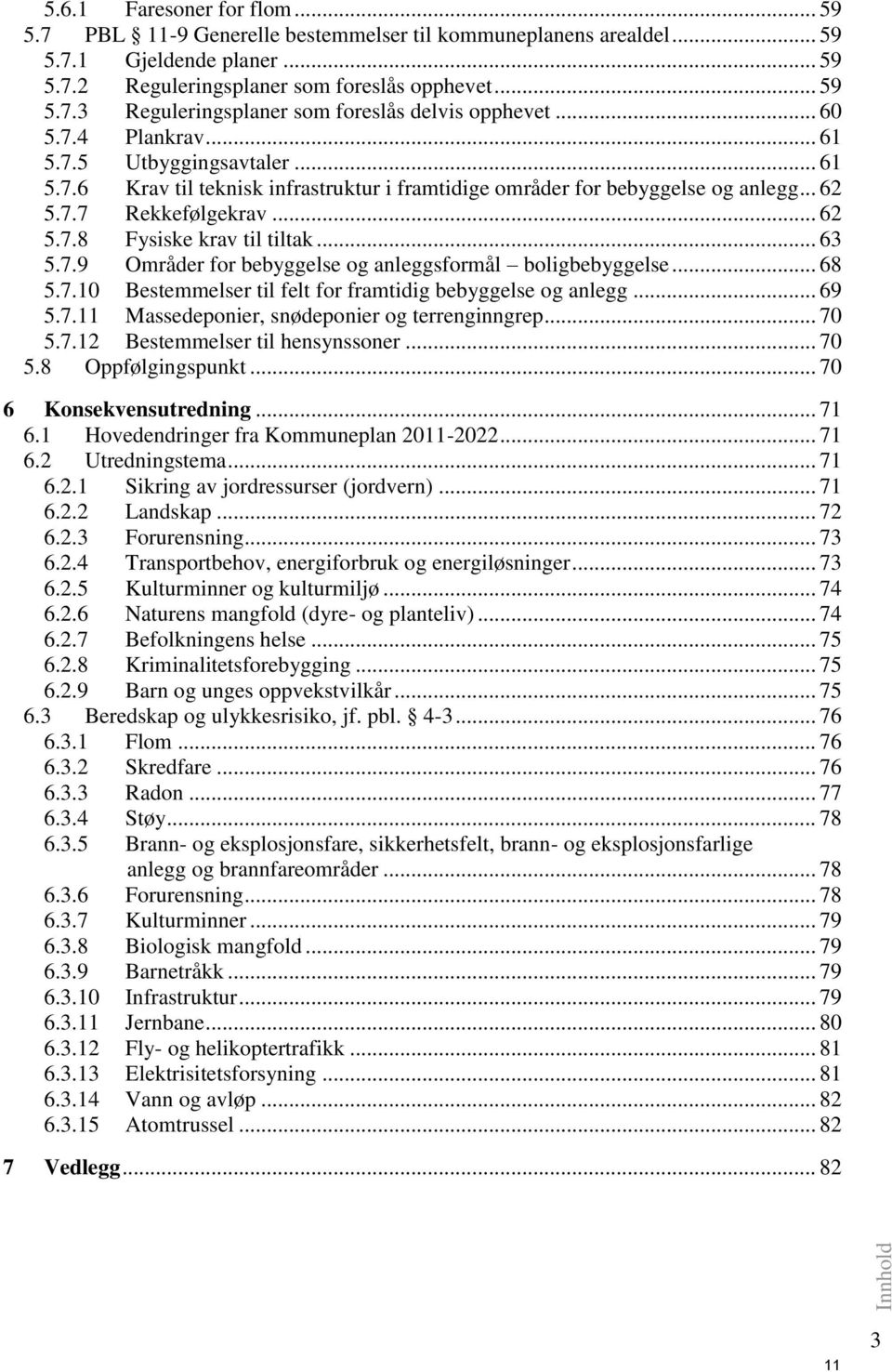 5.6.1 Faresoner for flom ... 59
5.7 PBL § 11-9 Generelle bestemmelser til kommuneplanens arealdel ... 59
5.7.1 Gjeldende planer ... 59
5.7.2 Reguleringsplaner som foreslås opphevet ... 59
5.7.3 Reguleringsplaner som foreslås delvis opphevet ... 60
5.7.4 Plankrav ... 61
5.7.5 Utbyggingsavtaler ... 61
5.7.6 Krav til teknisk infrastruktur i framtidige områder for bebyggelse og anlegg ... 62
5.7.7 Rekkefølgekrav ... 62
5.7.8 Fysiske krav til tiltak ... 63
5.7.9 Områder for bebyggelse og anleggsformål – boligbebyggelse ... 68
5.7.10 Bestemmelser til felt for framtidig bebyggelse og anlegg ... 69
5.7.11 Massedeponier, snødeponier og terrenginngrep ... 70
5.7.12 Bestemmelser til hensynssoner ... 70
5.8 Oppfølgingspunkt ... 70

6 Konsekvensutredning ... 71
6.1 Hovedendringer fra Kommuneplan 2011-2022 ... 71
6.2 Utredningstema ... 71
6.2.1 Sikring av jordressurser (jordvern) ... 71
6.2.2 Landskap ... 72
6.2.3 Forurensning ... 73
6.2.4 Transportbehov, energiforbruk og energiløsninger ... 73
6.2.5 Kulturminner og kulturmiljø ... 74
6.2.6 Naturens mangfold (dyre- og planteliv) ... 74
6.2.7 Befolkningens helse ... 75
6.2.8 Kriminalitetsforebygging ... 75
6.2.9 Barn og unges oppvekstvilkår ... 75
6.3 Beredskap og ulykkesrisiko, jf. pbl. § 4-3 ... 76
6.3.1 Flom ... 76
6.3.2 Skredfare ... 76
6.3.3 Radon ... 77
6.3.4 Støy ... 78
6.3.5 Brann- og eksplosjonsfare, sikkerhetsfelt, brann- og eksplosjonsfarlige anlegg og brannfareområder ... 78
6.3.6 Forurensning ... 78
6.3.7 Kulturminner ... 79
6.3.8 Biologisk mangfold ... 79
6.3.9 Barnetråkk ... 79
6.3.10 Infrastruktur ... 79
6.3.11 Jernbane ... 80
6.3.12 Fly- og helikoptertrafikk ... 81
6.3.13 Elektrisitetsforsyning ... 81
6.3.14 Vann og avløp ... 82
6.3.15 Atomtrussel ... 82

7 Vedlegg ... 82

Innhold
3
11